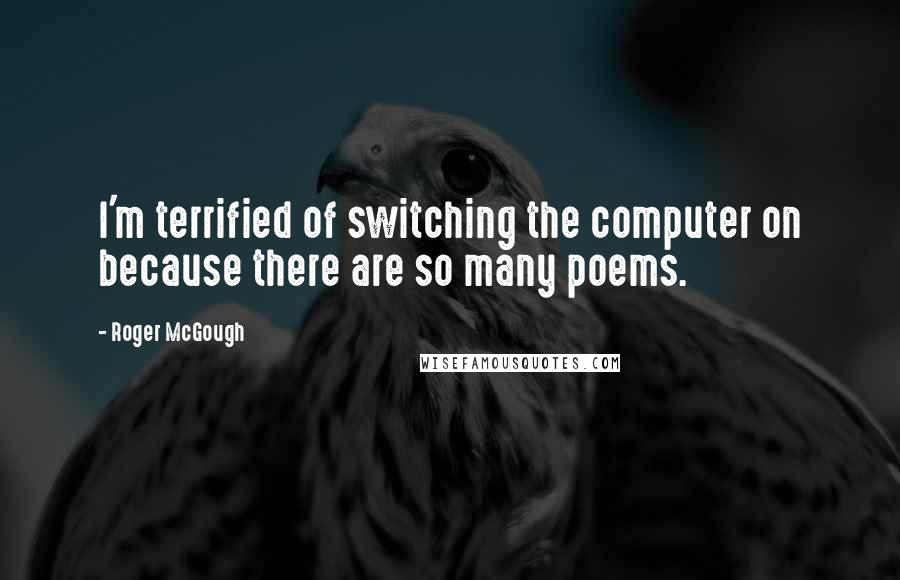 I'm terrified of switching the computer on because there are so many poems.

- Roger McGough

WISEFAMOUSQUOTES.COM